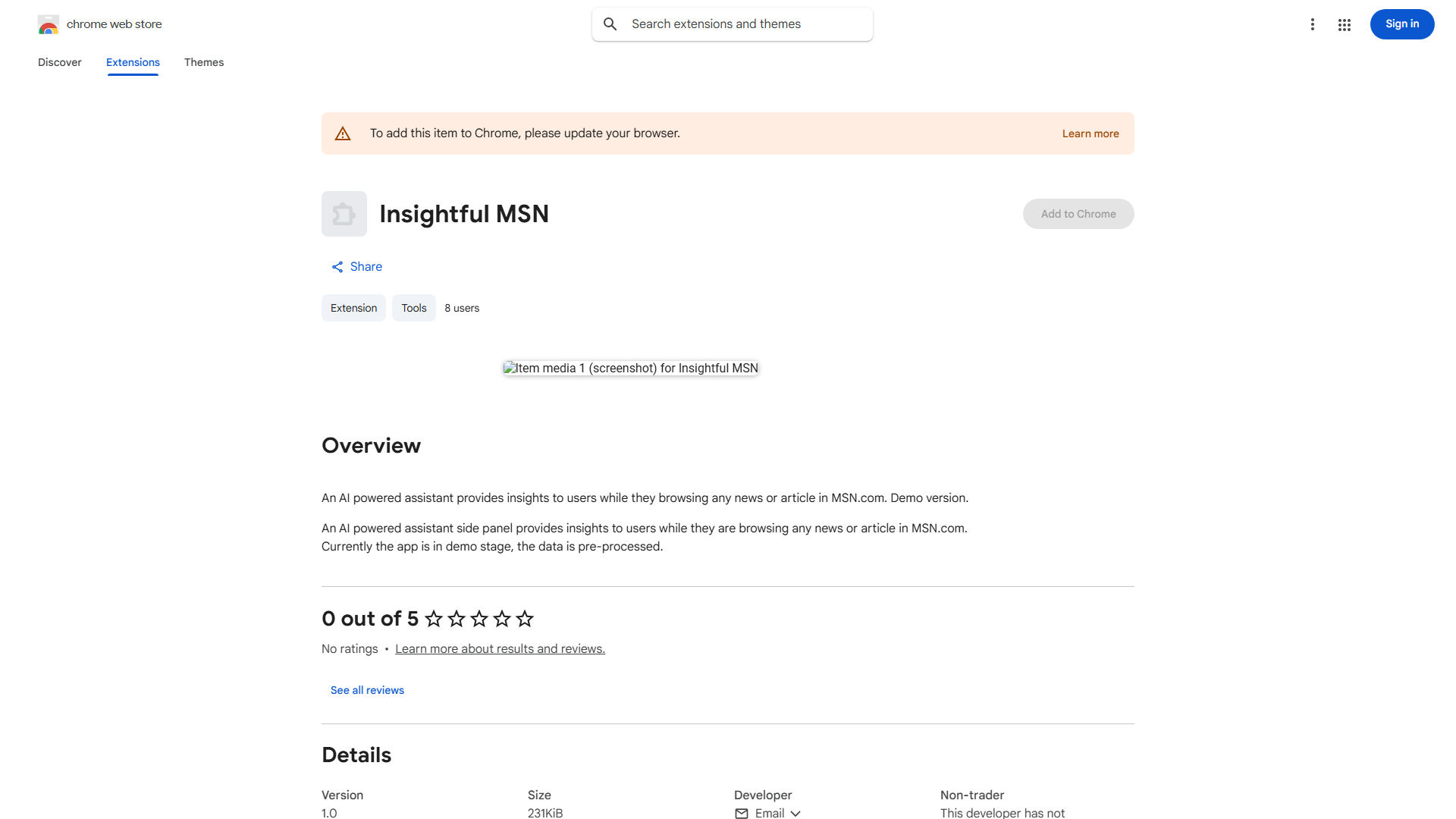 chrome web store

Search extensions and themes

Sign in

Discover Extensions Themes

To add this item to Chrome, please update your browser. Learn more

Insightful MSN

Add to Chrome

Share

Extension Tools 8 users

Item media 1 (screenshot) for Insightful MSN

Overview

An AI powered assistant provides insights to users while they browsing any news or article in MSN.com. Demo version.

An AI powered assistant side panel provides insights to users while they are browsing any news or article in MSN.com. Currently the app is in demo stage, the data is pre-processed.

0 out of 5

No ratings • Learn more about results and reviews.

See all reviews

Details

Version
1.0

Size
231KiB

Developer
Email

Non-trader
This developer has not